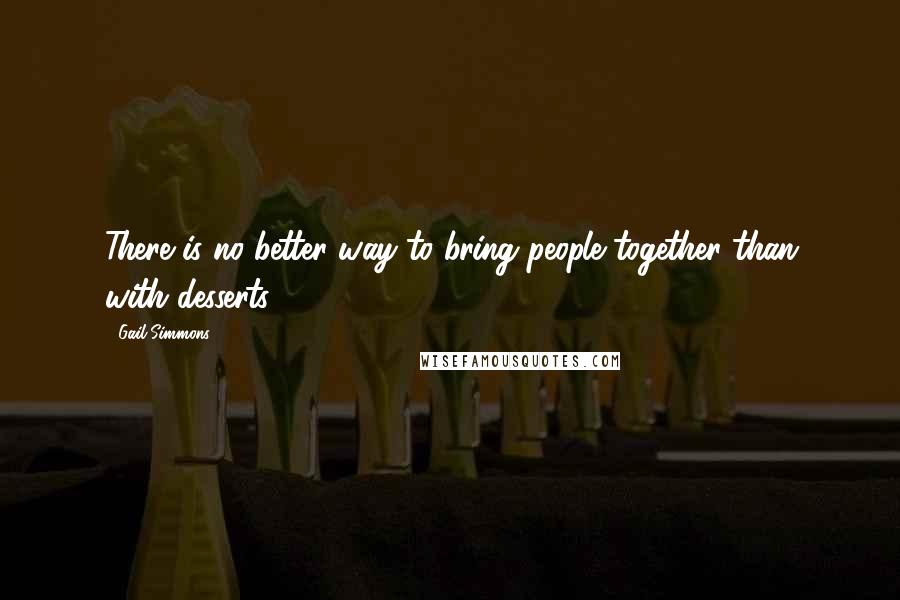 There is no better way to bring people together than with desserts.

Gail Simmons

WISEFAMOUSQUOTES.COM